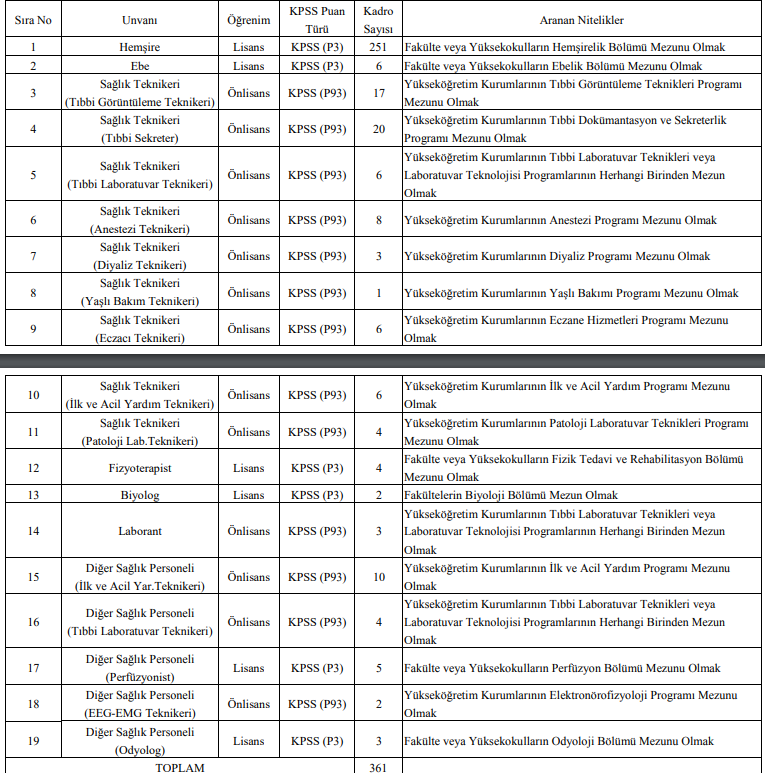 | Sıra No | Unvanı | Öğrenim | KPSS Puan Türü | Kadro Sayısı | Aranan Nitelikler |
|---|---|---|---|---|---|
| 1 | Hemşire | Lisans | KPSS (P3) | 251 | Fakülte veya Yüksekokulların Hemşirelik Bölümü Mezunu Olmak |
| 2 | Ebe | Lisans | KPSS (P3) | 6 | Fakülte veya Yüksekokulların Ebelik Bölümü Mezunu Olmak |
| 3 | Sağlık Teknikeri (Tıbbi Görüntüleme Teknikeri) | Önlisans | KPSS (P93) | 17 | Yükseköğretim Kurumlarının Tıbbi Görüntüleme Teknikleri Programı Mezunu Olmak |
| 4 | Sağlık Teknikeri (Tıbbi Sekreter) | Önlisans | KPSS (P93) | 20 | Yükseköğretim Kurumlarının Tıbbi Dokümantasyon ve Sekreterlik Programı Mezunu Olmak |
| 5 | Sağlık Teknikeri (Tıbbi Laboratuvar Teknikeri) | Önlisans | KPSS (P93) | 6 | Yükseköğretim Kurumlarının Tıbbi Laboratuvar Teknikleri veya Laboratuvar Teknolojisi Programlarının Herhangi Birinden Mezun Olmak |
| 6 | Sağlık Teknikeri (Anestezi Teknikeri) | Önlisans | KPSS (P93) | 8 | Yükseköğretim Kurumlarının Anestezi Programı Mezunu Olmak |
| 7 | Sağlık Teknikeri (Diyaliz Teknikeri) | Önlisans | KPSS (P93) | 3 | Yükseköğretim Kurumlarının Diyaliz Programı Mezunu Olmak |
| 8 | Sağlık Teknikeri (Yaşlı Bakım Teknikeri) | Önlisans | KPSS (P93) | 1 | Yükseköğretim Kurumlarının Yaşlı Bakımı Programı Mezunu Olmak |
| 9 | Sağlık Teknikeri (Eczacı Teknikeri) | Önlisans | KPSS (P93) | 6 | Yükseköğretim Kurumlarının Eczane Hizmetleri Programı Mezunu Olmak |
| 10 | Sağlık Teknikeri (İlk ve Acil Yardım Teknikeri) | Önlisans | KPSS (P93) | 6 | Yükseköğretim Kurumlarının İlk ve Acil Yardım Programı Mezunu Olmak |
| 11 | Sağlık Teknikeri (Patoloji Lab.Teknikeri) | Önlisans | KPSS (P93) | 4 | Yükseköğretim Kurumlarının Patoloji Laboratuvar Teknikleri Programı Mezunu Olmak |
| 12 | Fizyoterapist | Lisans | KPSS (P3) | 4 | Fakülte veya Yüksekokulların Fizik Tedavi ve Rehabilitasyon Bölümü Mezunu Olmak |
| 13 | Biyolog | Lisans | KPSS (P3) | 2 | Fakültelerin Biyoloji Bölümü Mezun Olmak |
| 14 | Laborant | Önlisans | KPSS (P93) | 3 | Yükseköğretim Kurumlarının Tıbbi Laboratuvar Teknikleri veya Laboratuvar Teknolojisi Programlarının Herhangi Birinden Mezun Olmak |
| 15 | Diğer Sağlık Personeli (İlk ve Acil Yar.Teknikeri) | Önlisans | KPSS (P93) | 10 | Yükseköğretim Kurumlarının İlk ve Acil Yardım Programı Mezunu Olmak |
| 16 | Diğer Sağlık Personeli (Tıbbi Laboratuvar Teknikeri) | Önlisans | KPSS (P93) | 4 | Yükseköğretim Kurumlarının Tıbbi Laboratuvar Teknikleri veya Laboratuvar Teknolojisi Programlarının Herhangi Birinden Mezun Olmak |
| 17 | Diğer Sağlık Personeli (Perfüzyonist) | Lisans | KPSS (P3) | 5 | Fakülte veya Yüksekokulların Perfüzyon Bölümü Mezunu Olmak |
| 18 | Diğer Sağlık Personeli (EEG-EMG Teknikeri) | Önlisans | KPSS (P93) | 2 | Yükseköğretim Kurumlarının Elektronörofizyoloji Programı Mezunu Olmak |
| 19 | Diğer Sağlık Personeli (Odyolog) | Lisans | KPSS (P3) | 3 | Fakülte veya Yüksekokulların Odyoloji Bölümü Mezunu Olmak |
| TOPLAM | | | | 361 | |